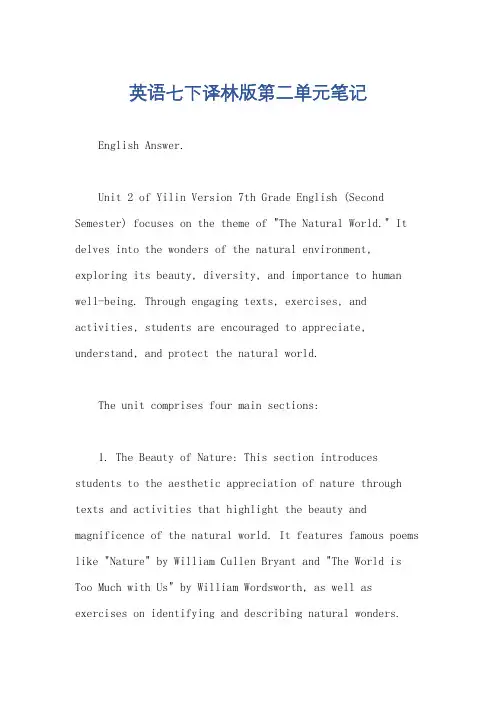 英语七下译林版第二单元笔记

English Answer.

Unit 2 of Yilin Version 7th Grade English (Second Semester) focuses on the theme of "The Natural World." It delves into the wonders of the natural environment, exploring its beauty, diversity, and importance to human well-being. Through engaging texts, exercises, and activities, students are encouraged to appreciate, understand, and protect the natural world.

The unit comprises four main sections:

1. The Beauty of Nature: This section introduces students to the aesthetic appreciation of nature through texts and activities that highlight the beauty and magnificence of the natural world. It features famous poems like "Nature" by William Cullen Bryant and "The World is Too Much with Us" by William Wordsworth, as well as exercises on identifying and describing natural wonders.